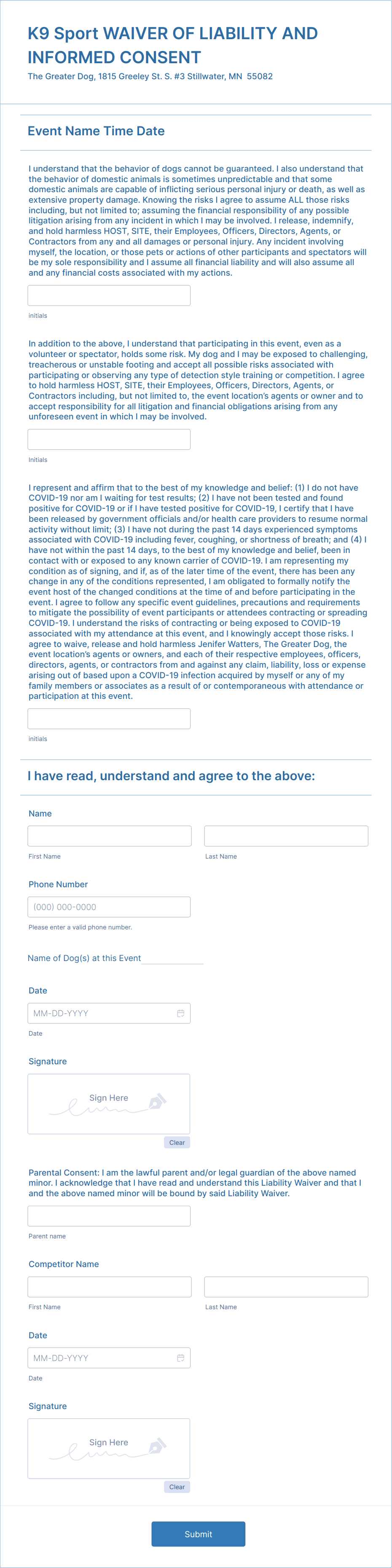 K9 Sport WAIVER OF LIABILITY AND INFORMED CONSENT

The Greater Dog, 1815 Greeley St. S. #3 Stillwater, MN 55082

Event Name Time Date

I understand that the behavior of dogs cannot be guaranteed. I also understand that the behavior of domestic animals is sometimes unpredictable and that some domestic animals are capable of inflicting serious personal injury or death, as well as extensive property damage. Knowing the risks I agree to assume ALL those risks including, but not limited to; assuming the financial responsibility of any possible litigation arising from any incident in which I may be involved. I release, indemnify, and hold harmless HOST, SITE, their Employees, Officers, Directors, Agents, or Contractors from any and all damages or personal injury. Any incident involving myself, the location, or those pets or actions of other participants and spectators will be my sole responsibility and I assume all financial liability and will also assume all and any financial costs associated with my actions.

initials

In addition to the above, I understand that participating in this event, even as a volunteer or spectator, holds some risk. My dog and I may be exposed to challenging, treacherous or unstable footing and accept all possible risks associated with participating or observing any type of detection style training or competition. I agree to hold harmless HOST, SITE, their Employees, Officers, Directors, Agents, or Contractors including, but not limited to, the event location's agents or owner and to accept responsibility for all litigation and financial obligations arising from any unforeseen event in which I may be involved.

Initials

I represent and affirm that to the best of my knowledge and belief: (1) I do not have COVID-19 nor am I waiting for test results; (2) I have not been tested and found positive for COVID-19 or if I have tested positive for COVID-19, I certify that I have been released by government officials and/or health care providers to resume normal activity without limit; (3) I have not during the past 14 days experienced symptoms associated with COVID-19 including fever, coughing, or shortness of breath; and (4) I have not within the past 14 days, to the best of my knowledge and belief, been in contact with or exposed to any known carrier of COVID-19. I am representing my condition as of signing, and if, as of the later time of the event, there has been any change in any of the conditions represented, I am obligated to formally notify the event host of the changed conditions at the time of and before participating in the event. I agree to follow any specific event guidelines, precautions and requirements to mitigate the possibility of event participants or attendees contracting or spreading COVID-19. I understand the risks of contracting or being exposed to COVID-19 associated with my attendance at this event, and I knowingly accept those risks. I agree to waive, release and hold harmless Jenifer Watters, The Greater Dog, the event location's agents or owners, and each of their respective employees, officers, directors, agents, or contractors from and against any claim, liability, loss or expense arising out of based upon a COVID-19 infection acquired by myself or any of my family members or associates as a result of or contemporaneous with attendance or participation at this event.

initials

I have read, understand and agree to the above:

Name

First Name

Last Name

Phone Number

(000) 000-0000

Please enter a valid phone number.

Name of Dog(s) at this Event

Date

MM-DD-YYYY

Date

Signature

Sign Here

Clear

Parental Consent: I am the lawful parent and/or legal guardian of the above named minor. I acknowledge that I have read and understand this Liability Waiver and that I and the above named minor will be bound by said Liability Waiver.

Parent name

Competitor Name

First Name

Last Name

Date

MM-DD-YYYY

Date

Signature

Sign Here

Clear

Submit